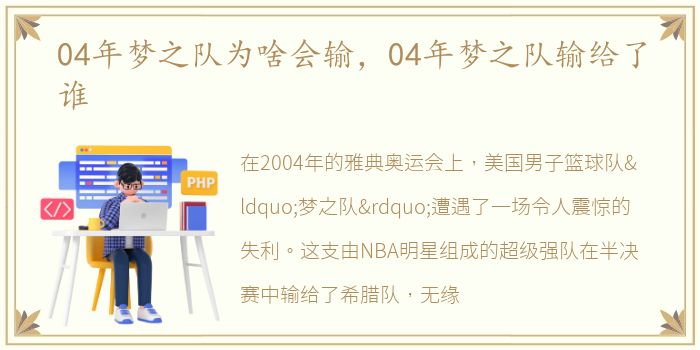 04年梦之队为啥会输，04年梦之队输给了谁

PHP

</>

在2004年的雅典奥运会上，美国男子篮球队&ldquo;梦之队&rdquo;遭遇了一场令人震惊的失利。这支由NBA明星组成的超级强队在半决赛中输给了希腊队，无缘